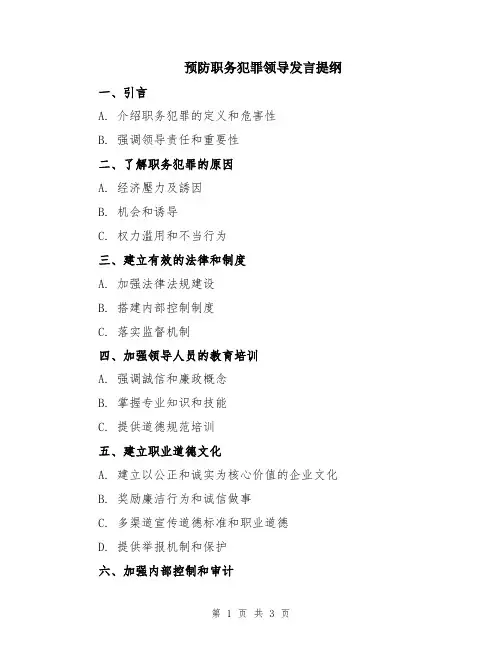 预防职务犯罪领导发言提纲

一、引言

A. 介绍职务犯罪的定义和危害性

B. 强调领导责任和重要性

二、了解职务犯罪的原因

A. 经济壓力及誘因

B. 机会和诱导

C. 权力滥用和不当行为

三、建立有效的法律和制度

A. 加强法律法规建设

B. 搭建内部控制制度

C. 落实监督机制

四、加强领导人员的教育培训

A. 强调誠信和廉政概念

B. 掌握专业知识和技能

C. 提供道德规范培训

五、建立职业道德文化

A. 建立以公正和诚实为核心价值的企业文化

B. 奖励廉洁行为和诚信做事

C. 多渠道宣传道德标准和职业道德

D. 提供举报机制和保护

六、加强内部控制和审计

第 1 页 共 3 页